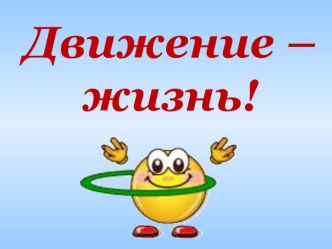 Движение – жизнь!